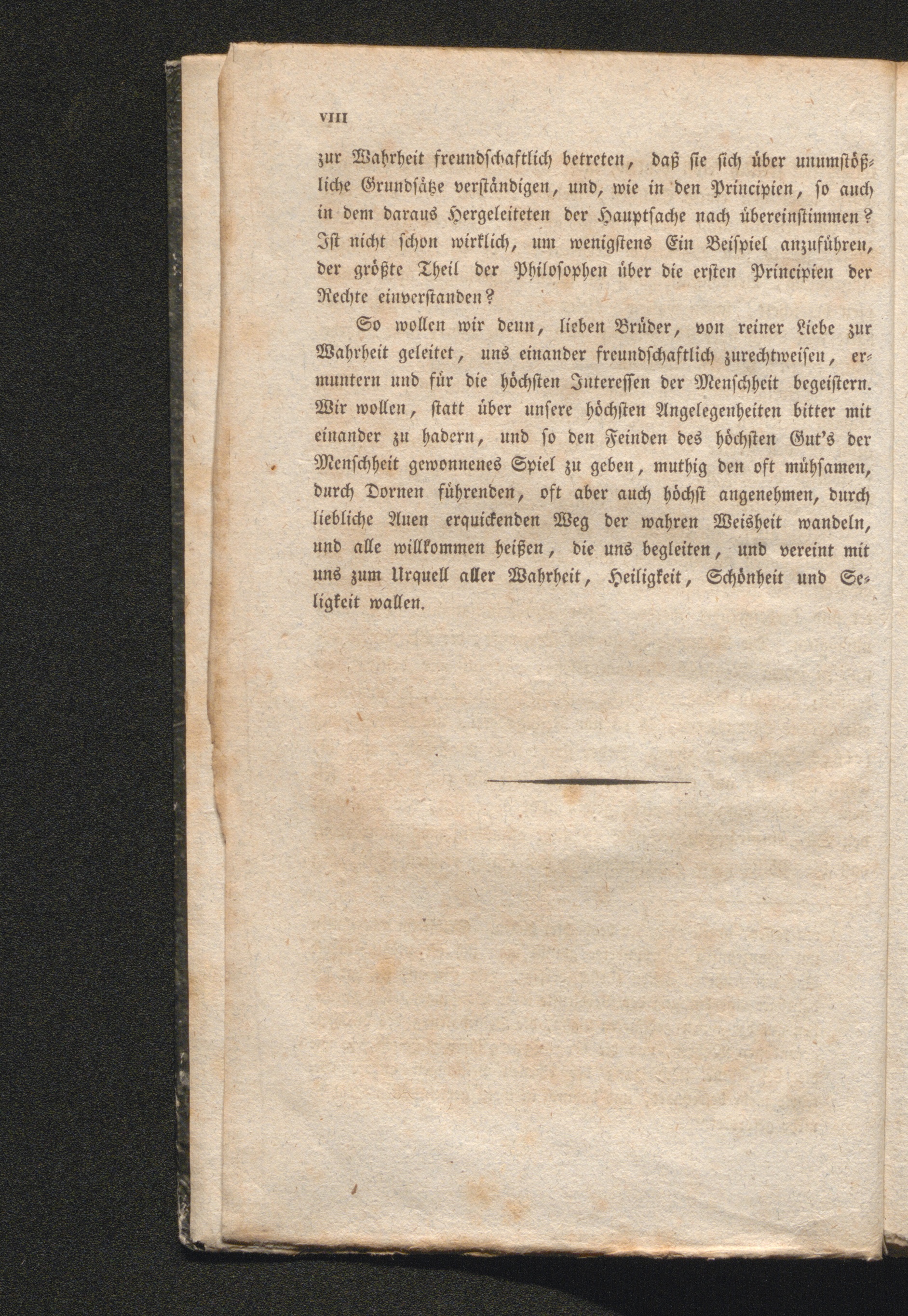 VIII

zur Wahrheit freundschaftlich betreten, daß sie sich über unumstößliche Grundsätze verständigen, und, wie in den Principien, so auch in dem daraus Hergeleiteten der Hauptsache nach übereinstimmen? Ist nicht schon wirklich, um wenigstens Ein Beispiel anzuführen, der größte Theil der Philosophen über die ersten Principien der Rechte einverstanden?

So wollen wir denn, lieben Brüder, von reiner Liebe zur Wahrheit geleitet, uns einander freundschaftlich zurechtweisen, ermuntern und für die höchsten Interessen der Menschheit begeistern. Wir wollen, statt über unsere höchsten Angelegenheiten bitter mit einander zu hadern, und so den Feinden des höchsten Gut's der Menschheit gewonnenes Spiel zu geben, muthig den oft mühsamen, durch Dornen führenden, oft aber auch höchst angenehmen, durch liebliche Auen erquickenden Weg der wahren Weisheit wandeln, und alle willkommen heißen, die uns begleiten, und vereint mit uns zum Urquell aller Wahrheit, Heiligkeit, Schönheit und Seligkeit wallen.